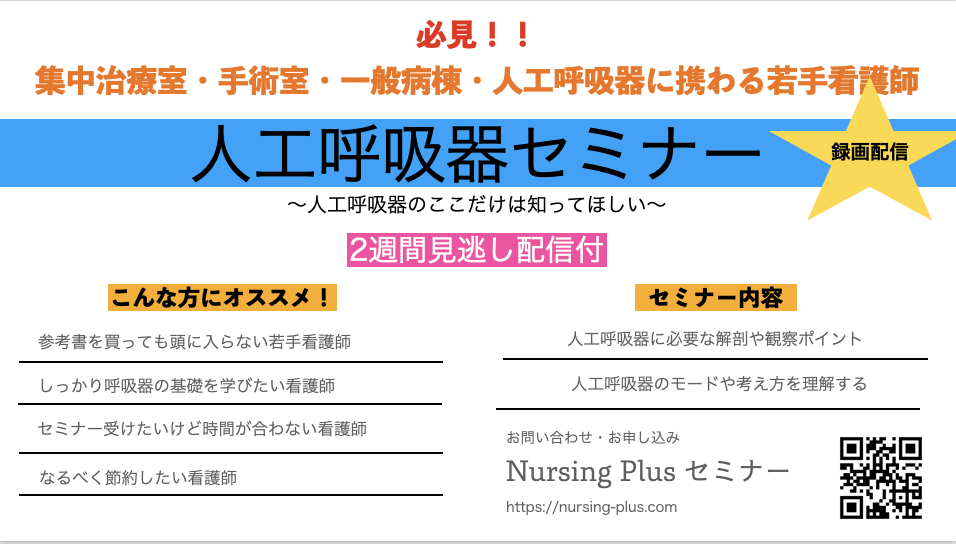 必見！！
集中治療室・手術室・一般病棟・人工呼吸器に携わる若手看護師

人工呼吸器セミナー

録画配信

〜人工呼吸器のここだけは知ってほしい〜

2週間見逃し配信付

こんな方にオススメ！

参考書を買っても頭に入らない若手看護師

しっかり呼吸器の基礎を学びたい看護師

セミナー受けたいけど時間が合わない看護師

なるべく節約したい看護師

セミナー内容

人工呼吸器に必要な解剖や観察ポイント

人工呼吸器のモードや考え方を理解する

お問い合わせ・お申し込み

Nursing Plus セミナー

https://nursing-plus.com